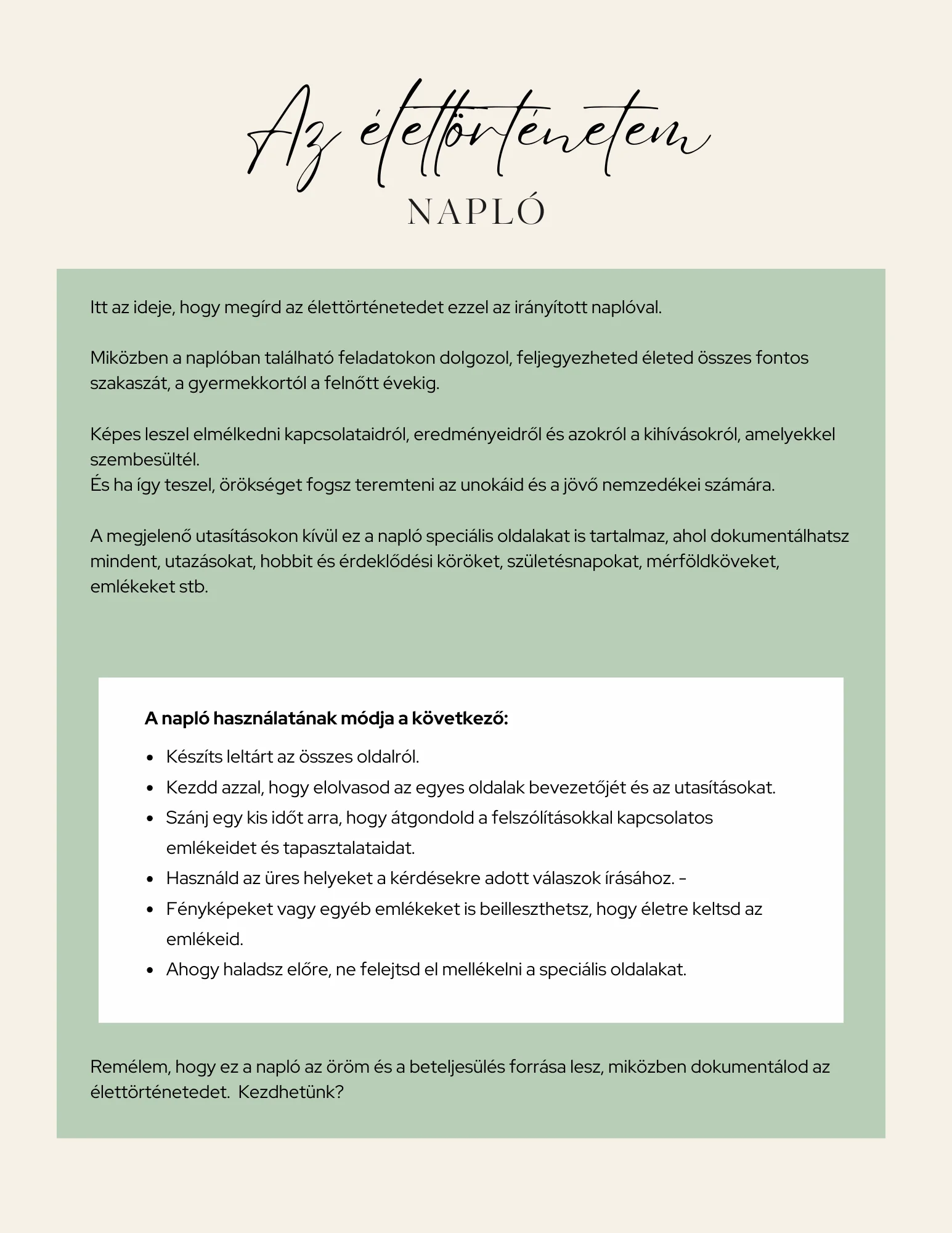 Az élettörténetem
NAPLÓ

Itt az ideje, hogy megírd az élettörténetedet ezzel az irányított naplóval.

Miközben a naplóban található feladatokon dolgozol, feljegyezheted életed összes fontos szakaszát, a gyermekkortól a felnőtt évekig.

Képes leszel elmélkedni kapcsolataidról, eredményeidről és azokról a kihívásokról, amelyekkel szembesültél.
És ha így teszel, örökséget fogsz teremteni az unokáid és a jövő nemzedékei számára.

A megjelenő utasításokon kívül ez a napló speciális oldalakat is tartalmaz, ahol dokumentálhatsz mindent, utazásokat, hobbit és érdeklődési köröket, születésnapokat, mérföldköveket, emlékeket stb.

**A napló használatának módja a következő:**

- Készíts leltárt az összes oldalról.
- Kezdd azzal, hogy elolvasod az egyes oldalak bevezetőjét és az utasításokat.
- Szánj egy kis időt arra, hogy átgondold a felszólításokkal kapcsolatos emlékeidet és tapasztalataidat.
- Használd az üres helyeket a kérdésekre adott válaszok írásához. -
- Fényképeket vagy egyéb emlékeket is beilleszthetsz, hogy életre keltsd az emlékeid.
- Ahogy haladsz előre, ne felejtsd el mellékelni a speciális oldalakat.

Remélem, hogy ez a napló az öröm és a beteljesülés forrása lesz, miközben dokumentálod az élettörténetedet.  Kezdhetünk?